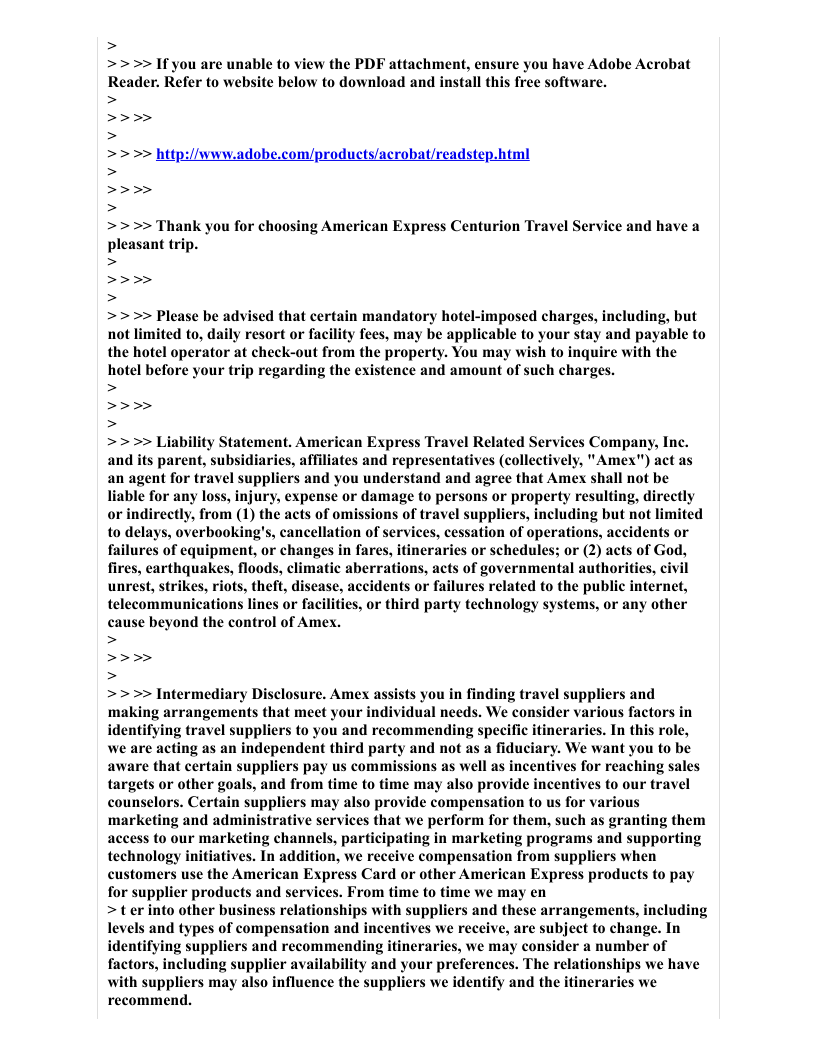 >
> > >> If you are unable to view the PDF attachment, ensure you have Adobe Acrobat Reader. Refer to website below to download and install this free software.
>
> > >>
>
> > >> http://www.adobe.com/products/acrobat/readstep.html
>
> > >>
>
> > >> Thank you for choosing American Express Centurion Travel Service and have a pleasant trip.
>
> > >>
>
> > >> Please be advised that certain mandatory hotel-imposed charges, including, but not limited to, daily resort or facility fees, may be applicable to your stay and payable to the hotel operator at check-out from the property. You may wish to inquire with the hotel before your trip regarding the existence and amount of such charges.
>
> > >>
>
> > >> Liability Statement. American Express Travel Related Services Company, Inc. and its parent, subsidiaries, affiliates and representatives (collectively, "Amex") act as an agent for travel suppliers and you understand and agree that Amex shall not be liable for any loss, injury, expense or damage to persons or property resulting, directly or indirectly, from (1) the acts of omissions of travel suppliers, including but not limited to delays, overbooking's, cancellation of services, cessation of operations, accidents or failures of equipment, or changes in fares, itineraries or schedules; or (2) acts of God, fires, earthquakes, floods, climatic aberrations, acts of governmental authorities, civil unrest, strikes, riots, theft, disease, accidents or failures related to the public internet, telecommunications lines or facilities, or third party technology systems, or any other cause beyond the control of Amex.
>
> > >>
>
> > >> Intermediary Disclosure. Amex assists you in finding travel suppliers and making arrangements that meet your individual needs. We consider various factors in identifying travel suppliers to you and recommending specific itineraries. In this role, we are acting as an independent third party and not as a fiduciary. We want you to be aware that certain suppliers pay us commissions as well as incentives for reaching sales targets or other goals, and from time to time may also provide incentives to our travel counselors. Certain suppliers may also provide compensation to us for various marketing and administrative services that we perform for them, such as granting them access to our marketing channels, participating in marketing programs and supporting technology initiatives. In addition, we receive compensation from suppliers when customers use the American Express Card or other American Express products to pay for supplier products and services. From time to time we may en
> t er into other business relationships with suppliers and these arrangements, including levels and types of compensation and incentives we receive, are subject to change. In identifying suppliers and recommending itineraries, we may consider a number of factors, including supplier availability and your preferences. The relationships we have with suppliers may also influence the suppliers we identify and the itineraries we recommend.